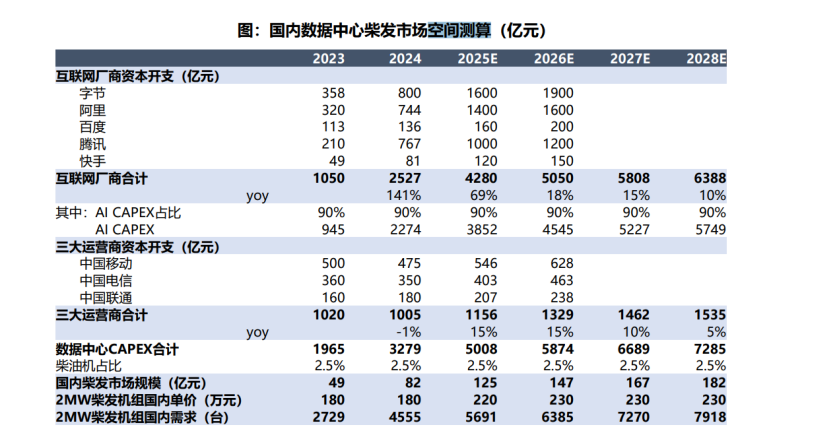 图：国内数据中心柴发市场空间测算（亿元）

| | 2023 | 2024 | 2025E | 2026E | 2027E | 2028E |
|---|---|---|---|---|---|---|
| 互联网厂商资本开支（亿元） | | | | | | |
| 字节 | 358 | 800 | 1600 | 1900 | | |
| 阿里 | 320 | 744 | 1400 | 1600 | | |
| 百度 | 113 | 136 | 160 | 200 | | |
| 腾讯 | 210 | 767 | 1000 | 1200 | | |
| 快手 | 49 | 81 | 120 | 150 | | |
| 互联网厂商合计 | 1050 | 2527 | 4280 | 5050 | 5808 | 6388 |
| yoy | | 141% | 69% | 18% | 15% | 10% |
| 其中：AI CAPEX占比 | 90% | 90% | 90% | 90% | 90% | 90% |
| AI CAPEX | 945 | 2274 | 3852 | 4545 | 5227 | 5749 |
| 三大运营商资本开支（亿元） | | | | | | |
| 中国移动 | 500 | 475 | 546 | 628 | | |
| 中国电信 | 360 | 350 | 403 | 463 | | |
| 中国联通 | 160 | 180 | 207 | 238 | | |
| 三大运营商合计 | 1020 | 1005 | 1156 | 1329 | 1462 | 1535 |
| yoy | | -1% | 15% | 15% | 10% | 5% |
| 数据中心CAPEX合计 | 1965 | 3279 | 5008 | 5874 | 6689 | 7285 |
| 柴油机占比 | 2.5% | 2.5% | 2.5% | 2.5% | 2.5% | 2.5% |
| 国内柴发市场规模（亿元） | 49 | 82 | 125 | 147 | 167 | 182 |
| 2MW柴发机组国内单价（万元） | 180 | 180 | 220 | 230 | 230 | 230 |
| 2MW柴发机组国内需求（台） | 2729 | 4555 | 5691 | 6385 | 7270 | 7918 |